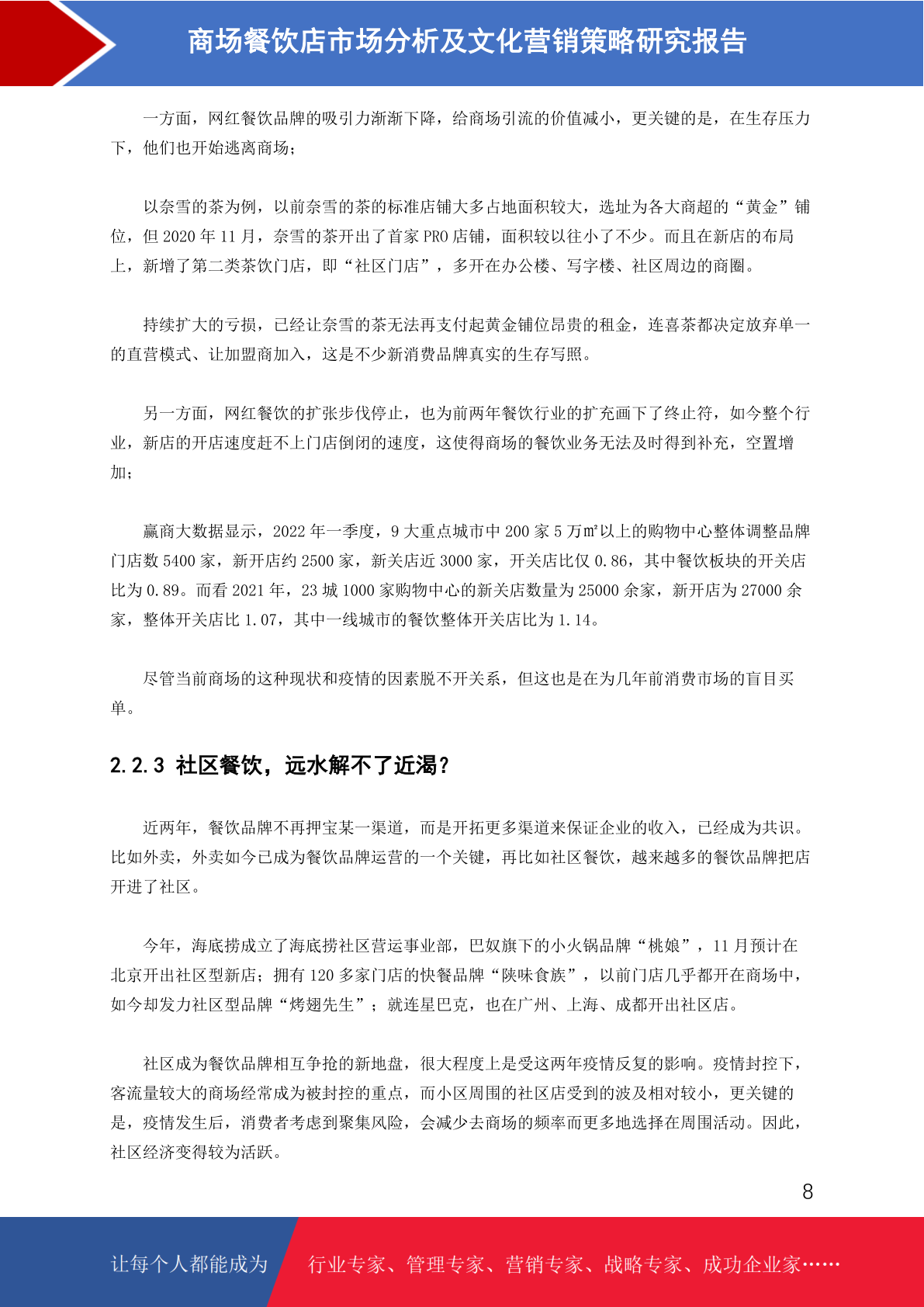 商场餐饮店市场分析及文化营销策略研究报告

一方面，网红餐饮品牌的吸引力渐渐下降，给商场引流的价值减小，更关键的是，在生存压力下，他们也开始逃离商场；

以奈雪的茶为例，以前奈雪的茶的标准店铺大多占地面积较大，选址为各大商超的“黄金”铺位，但 2020 年 11 月，奈雪的茶开出了首家 PRO 店铺，面积较以往小了不少。而且在新店的布局上，新增了第二类茶饮门店，即“社区门店”，多开在办公楼、写字楼、社区周边的商圈。

持续扩大的亏损，已经让奈雪的茶无法再支付起黄金铺位昂贵的租金，连喜茶都决定放弃单一的直营模式、让加盟商加入，这是不少新消费品牌真实的生存写照。

另一方面，网红餐饮的扩张步伐停止，也为前两年餐饮行业的扩充画下了终止符，如今整个行业，新店的开店速度赶不上门店倒闭的速度，这使得商场的餐饮业务无法及时得到补充，空置增加；

赢商大数据显示，2022 年一季度，9 大重点城市中 200 家 5 万㎡以上的购物中心整体调整品牌门店数 5400 家，新开店约 2500 家，新关店近 3000 家，开关店比仅 0.86，其中餐饮板块的开关店比为 0.89。而看 2021 年，23 城 1000 家购物中心的新关店数量为 25000 余家，新开店为 27000 余家，整体开关店比 1.07，其中一线城市的餐饮整体开关店比为 1.14。

尽管当前商场的这种现状和疫情的因素脱不开关系，但这也是在为几年前消费市场的盲目买单。

2.2.3 社区餐饮，远水解不了近渴？

近两年，餐饮品牌不再押宝某一渠道，而是开拓更多渠道来保证企业的收入，已经成为共识。比如外卖，外卖如今已成为餐饮品牌运营的一个关键，再比如社区餐饮，越来越多的餐饮品牌把店开进了社区。

今年，海底捞成立了海底捞社区营运事业部，巴奴旗下的小火锅品牌“桃娘”，11 月预计在北京开出社区型新店；拥有 120 多家门店的快餐品牌“陕味食族”，以前门店几乎都开在商场中，如今却发力社区型品牌“烤翅先生”；就连星巴克，也在广州、上海、成都开出社区店。

社区成为餐饮品牌相互争抢的新地盘，很大程度上是受这两年疫情反复的影响。疫情封控下，客流量较大的商场经常成为被封控的重点，而小区周围的社区店受到的波及相对较小，更关键的是，疫情发生后，消费者考虑到聚集风险，会减少去商场的频率而更多地选择在周围活动。因此，社区经济变得较为活跃。

8

让每个人都能成为 行业专家、管理专家、营销专家、战略专家、成功企业家……